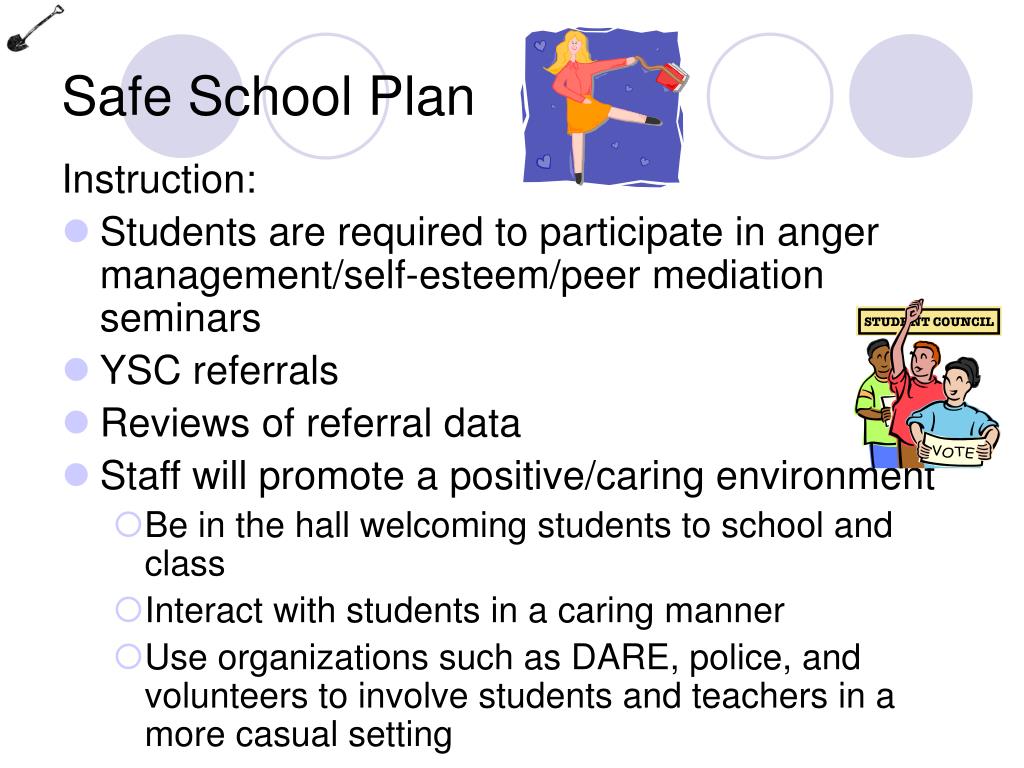 Safe School Plan

Instruction:

- Students are required to participate in anger management/self-esteem/peer mediation seminars
- YSC referrals
- Reviews of referral data
- Staff will promote a positive/caring environment
  - Be in the hall welcoming students to school and class
  - Interact with students in a caring manner
  - Use organizations such as DARE, police, and volunteers to involve students and teachers in a more casual setting

STUDENT COUNCIL

VOTE